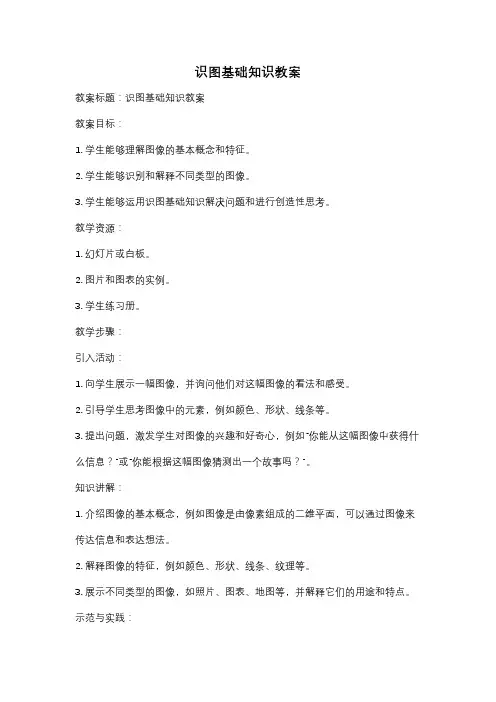 识图基础知识教案

教案标题：识图基础知识教案

教案目标：

1. 学生能够理解图像的基本概念和特征。

2. 学生能够识别和解释不同类型的图像。

3. 学生能够运用识图基础知识解决问题和进行创造性思考。

教学资源：

1. 幻灯片或白板。

2. 图片和图表的实例。

3. 学生练习册。

教学步骤：

引入活动：

1. 向学生展示一幅图像，并询问他们对这幅图像的看法和感受。

2. 引导学生思考图像中的元素，例如颜色、形状、线条等。

3. 提出问题，激发学生对图像的兴趣和好奇心，例如"你能从这幅图像中获得什么信息？"或"你能根据这幅图像猜测出一个故事吗？"。

知识讲解：

1. 介绍图像的基本概念，例如图像是由像素组成的二维平面，可以通过图像来传达信息和表达想法。

2. 解释图像的特征，例如颜色、形状、线条、纹理等。

3. 展示不同类型的图像，如照片、图表、地图等，并解释它们的用途和特点。

示范与实践：